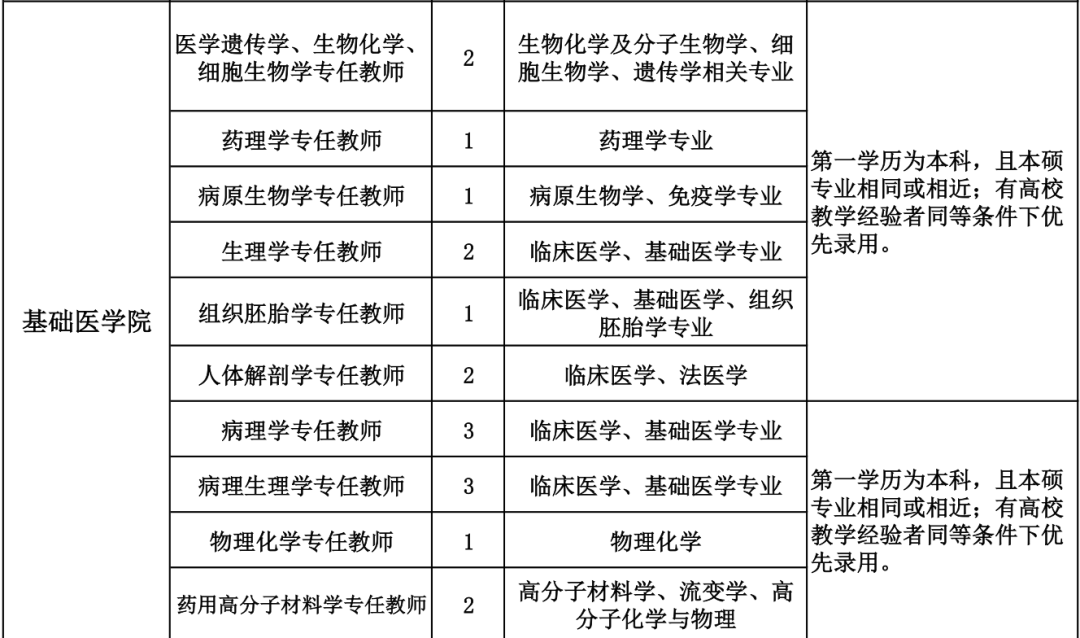 | 基础医学院 | 医学遗传学、生物化学、细胞生物学专任教师 | 2 | 生物化学及分子生物学、细胞生物学、遗传学相关专业 | 第一学历为本科，且本硕专业相同或相近；有高校教学经验者同等条件下优先录用。 |
|---|---|---|---|---|
| | 药理学专任教师 | 1 | 药理学专业 | |
| | 病原生物学专任教师 | 1 | 病原生物学、免疫学专业 | |
| | 生理学专任教师 | 2 | 临床医学、基础医学专业 | |
| | 组织胚胎学专任教师 | 1 | 临床医学、基础医学、组织胚胎学专业 | |
| | 人体解剖学专任教师 | 2 | 临床医学、法医学 | |
| | 病理学专任教师 | 3 | 临床医学、基础医学专业 | 第一学历为本科，且本硕专业相同或相近；有高校教学经验者同等条件下优先录用。 |
| | 病理生理学专任教师 | 3 | 临床医学、基础医学专业 | |
| | 物理化学专任教师 | 1 | 物理化学 | |
| | 药用高分子材料学专任教师 | 2 | 高分子材料学、流变学、高分子化学与物理 | |